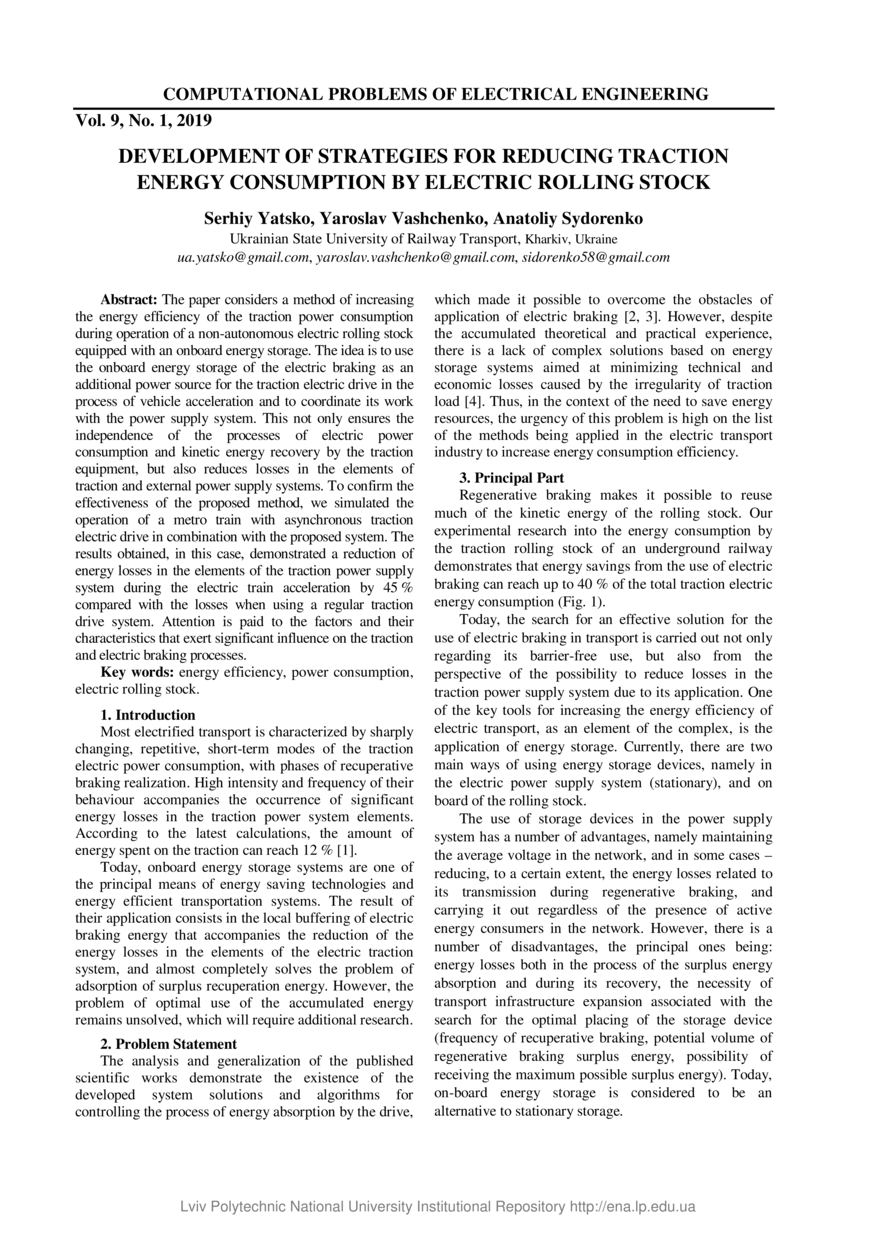 COMPUTATIONAL PROBLEMS OF ELECTRICAL ENGINEERING

Vol. 9, No. 1, 2019

DEVELOPMENT OF STRATEGIES FOR REDUCING TRACTION ENERGY CONSUMPTION BY ELECTRIC ROLLING STOCK

Serhiy Yatsko, Yaroslav Vashchenko, Anatoliy Sydorenko

Ukrainian State University of Railway Transport, Kharkiv, Ukraine
ua.yatsko@gmail.com, yaroslav.vashchenko@gmail.com, sidorenko58@gmail.com

Abstract: The paper considers a method of increasing the energy efficiency of the traction power consumption during operation of a non-autonomous electric rolling stock equipped with an onboard energy storage. The idea is to use the onboard energy storage of the electric braking as an additional power source for the traction electric drive in the process of vehicle acceleration and to coordinate its work with the power supply system. This not only ensures the independence of the processes of electric power consumption and kinetic energy recovery by the traction equipment, but also reduces losses in the elements of traction and external power supply systems. To confirm the effectiveness of the proposed method, we simulated the operation of a metro train with asynchronous traction electric drive in combination with the proposed system. The results obtained, in this case, demonstrated a reduction of energy losses in the elements of the traction power supply system during the electric train acceleration by 45 % compared with the losses when using a regular traction drive system. Attention is paid to the factors and their characteristics that exert significant influence on the traction and electric braking processes.

Key words: energy efficiency, power consumption, electric rolling stock.

1. Introduction

Most electrified transport is characterized by sharply changing, repetitive, short-term modes of the traction electric power consumption, with phases of recuperative braking realization. High intensity and frequency of their behaviour accompanies the occurrence of significant energy losses in the traction power system elements. According to the latest calculations, the amount of energy spent on the traction can reach 12 % [1].

Today, onboard energy storage systems are one of the principal means of energy saving technologies and energy efficient transportation systems. The result of their application consists in the local buffering of electric braking energy that accompanies the reduction of the energy losses in the elements of the electric traction system, and almost completely solves the problem of adsorption of surplus recuperation energy. However, the problem of optimal use of the accumulated energy remains unsolved, which will require additional research.

2. Problem Statement

The analysis and generalization of the published scientific works demonstrate the existence of the developed system solutions and algorithms for controlling the process of energy absorption by the drive, which made it possible to overcome the obstacles of application of electric braking [2, 3]. However, despite the accumulated theoretical and practical experience, there is a lack of complex solutions based on energy storage systems aimed at minimizing technical and economic losses caused by the irregularity of traction load [4]. Thus, in the context of the need to save energy resources, the urgency of this problem is high on the list of the methods being applied in the electric transport industry to increase energy consumption efficiency.

3. Principal Part

Regenerative braking makes it possible to reuse much of the kinetic energy of the rolling stock. Our experimental research into the energy consumption by the traction rolling stock of an underground railway demonstrates that energy savings from the use of electric braking can reach up to 40 % of the total traction electric energy consumption (Fig. 1).

Today, the search for an effective solution for the use of electric braking in transport is carried out not only regarding its barrier-free use, but also from the perspective of the possibility to reduce losses in the traction power supply system due to its application. One of the key tools for increasing the energy efficiency of electric transport, as an element of the complex, is the application of energy storage. Currently, there are two main ways of using energy storage devices, namely in the electric power supply system (stationary), and on board of the rolling stock.

The use of storage devices in the power supply system has a number of advantages, namely maintaining the average voltage in the network, and in some cases – reducing, to a certain extent, the energy losses related to its transmission during regenerative braking, and carrying it out regardless of the presence of active energy consumers in the network. However, there is a number of disadvantages, the principal ones being: energy losses both in the process of the surplus energy absorption and during its recovery, the necessity of transport infrastructure expansion associated with the search for the optimal placing of the storage device (frequency of recuperative braking, potential volume of regenerative braking surplus energy, possibility of receiving the maximum possible surplus energy). Today, on-board energy storage is considered to be an alternative to stationary storage.

Lviv Polytechnic National University Institutional Repository http://ena.lp.edu.ua